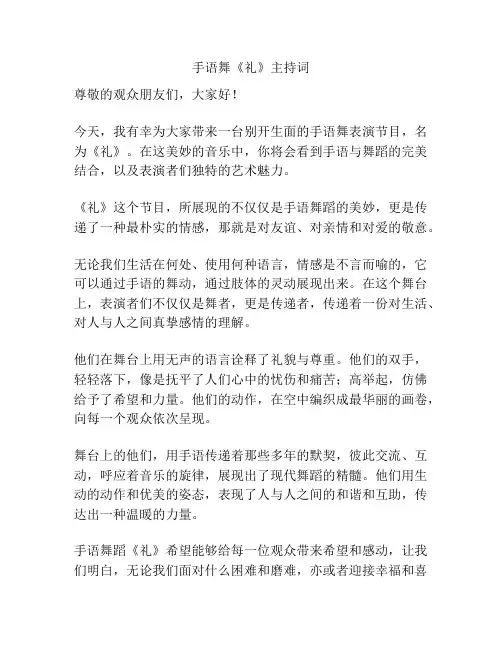 手语舞《礼》主持词

尊敬的观众朋友们，大家好！

今天，我有幸为大家带来一台别开生面的手语舞表演节目，名为《礼》。在这美妙的音乐中，你将会看到手语与舞蹈的完美结合，以及表演者们独特的艺术魅力。

《礼》这个节目，所展现的不仅仅是手语舞蹈的美妙，更是传递了一种最朴实的情感，那就是对友谊、对亲情和对爱的敬意。

无论我们生活在何处、使用何种语言，情感是不言而喻的，它可以通过手语的舞动，通过肢体的灵动展现出来。在这个舞台上，表演者们不仅仅是舞者，更是传递者，传递着一份对生活、对人与人之间真挚感情的理解。

他们在舞台上用无声的语言诠释了礼貌与尊重。他们的双手，轻轻落下，像是抚平了人们心中的忧伤和痛苦；高举起，仿佛给予了希望和力量。他们的动作，在空中编织成最华丽的画卷，向每一个观众依次呈现。

舞台上的他们，用手语传递着那些多年的默契，彼此交流、互动，呼应着音乐的旋律，展现出了现代舞蹈的精髓。他们用生动的动作和优美的姿态，表现了人与人之间的和谐和互助，传达出一种温暖的力量。

手语舞蹈《礼》希望能够给每一位观众带来希望和感动，让我们明白，无论我们面对什么困难和磨难，亦或者迎接幸福和喜